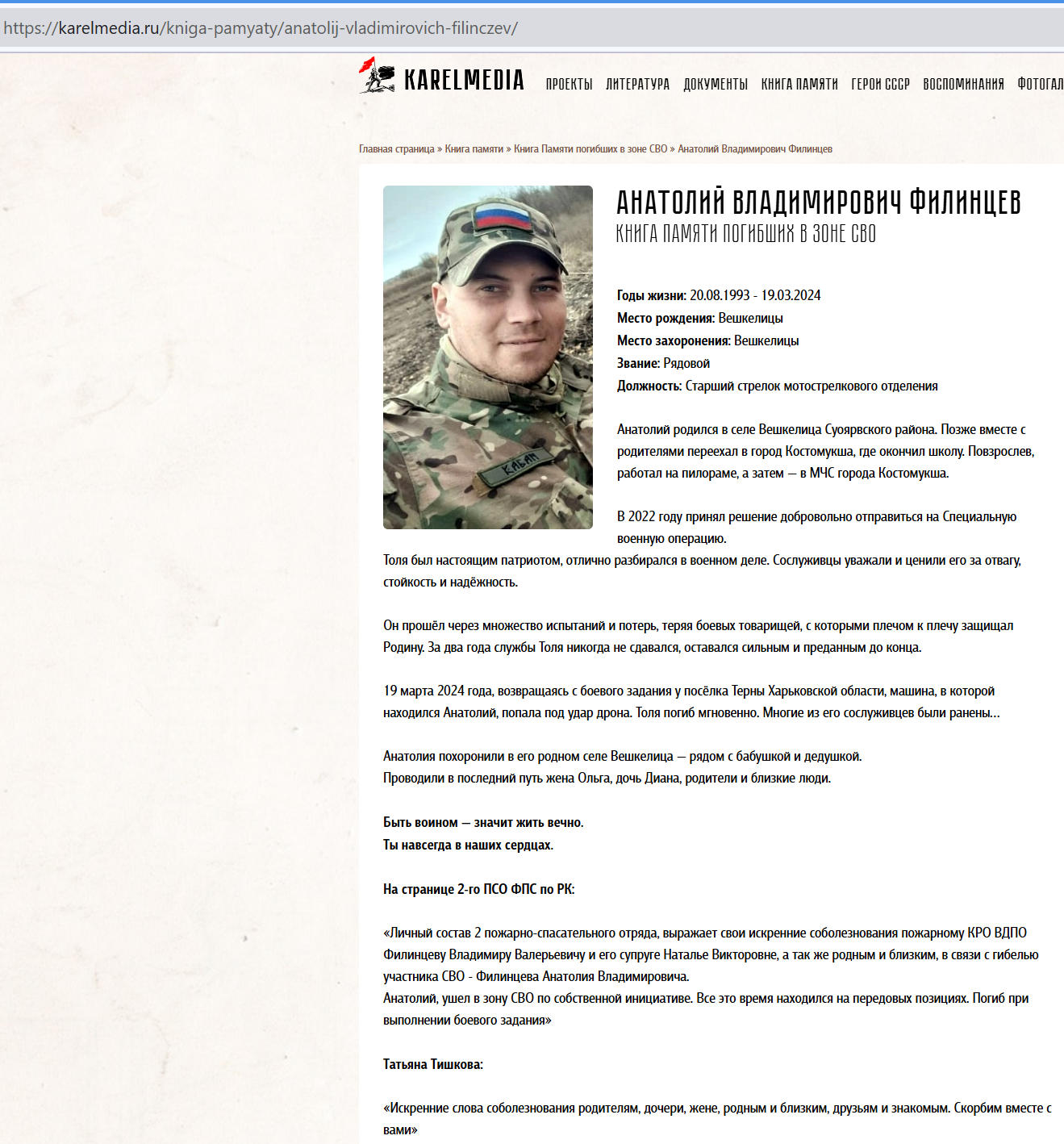 https://karelmedia.ru/kniga-pamyaty/anatolij-vladimirovich-filinczev/

KARELMEDIA ПРОЕКТЫ ЛИТЕРАТУРА ДОКУМЕНТЫ КНИГА ПАМЯТИ ГЕРОИ СССР ВОСПОМИНАНИЯ ФОТОГАЛ

Главная страница » Книга памяти » Книга Памяти погибших в зоне СВО » Анатолий Владимирович Филинцев

КАБАН

АНАТОЛИЙ ВЛАДИМИРОВИЧ ФИЛИНЦЕВ
КНИГА ПАМЯТИ ПОГИБШИХ В ЗОНЕ СВО

Годы жизни: 20.08.1993 - 19.03.2024
Место рождения: Вешкелицы
Место захоронения: Вешкелицы
Звание: Рядовой
Должность: Старший стрелок мотострелкового отделения

Анатолий родился в селе Вешкелица Суоярвского района. Позже вместе с родителями переехал в город Костомукша, где окончил школу. Повзрослев, работал на пилораме, а затем — в МЧС города Костомукша.

В 2022 году принял решение добровольно отправиться на Специальную военную операцию.
Толя был настоящим патриотом, отлично разбирался в военном деле. Сослуживцы уважали и ценили его за отвагу, стойкость и надёжность.

Он прошёл через множество испытаний и потерь, теряя боевых товарищей, с которыми плечом к плечу защищал Родину. За два года службы Толя никогда не сдавался, оставался сильным и преданным до конца.

19 марта 2024 года, возвращаясь с боевого задания у посёлка Терны Харьковской области, машина, в которой находился Анатолий, попала под удар дрона. Толя погиб мгновенно. Многие из его сослуживцев были ранены…

Анатолия похоронили в его родном селе Вешкелица — рядом с бабушкой и дедушкой.
Проводили в последний путь жена Ольга, дочь Диана, родители и близкие люди.

Быть воином — значит жить вечно.
Ты навсегда в наших сердцах.

На странице 2-го ПСО ФПС по РК:

«Личный состав 2 пожарно-спасательного отряда, выражает свои искренние соболезнования пожарному КРО ВДПО Филинцеву Владимиру Валерьевичу и его супруге Наталье Викторовне, а так же родным и близким, в связи с гибелью участника СВО - Филинцева Анатолия Владимировича.
Анатолий, ушел в зону СВО по собственной инициативе. Все это время находился на передовых позициях. Погиб при выполнении боевого задания»

Татьяна Тишкова:

«Искренние слова соболезнования родителям, дочери, жене, родным и близким, друзьям и знакомым. Скорбим вместе с вами»